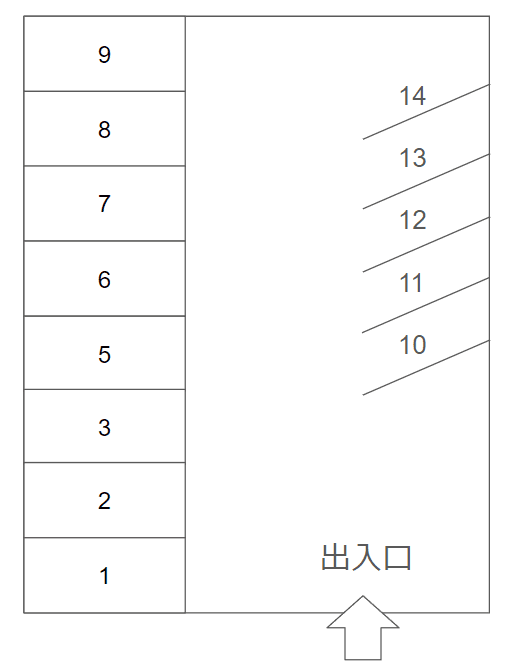 9
8
7
6
5
3
2
1
14
13
12
11
10
出入口